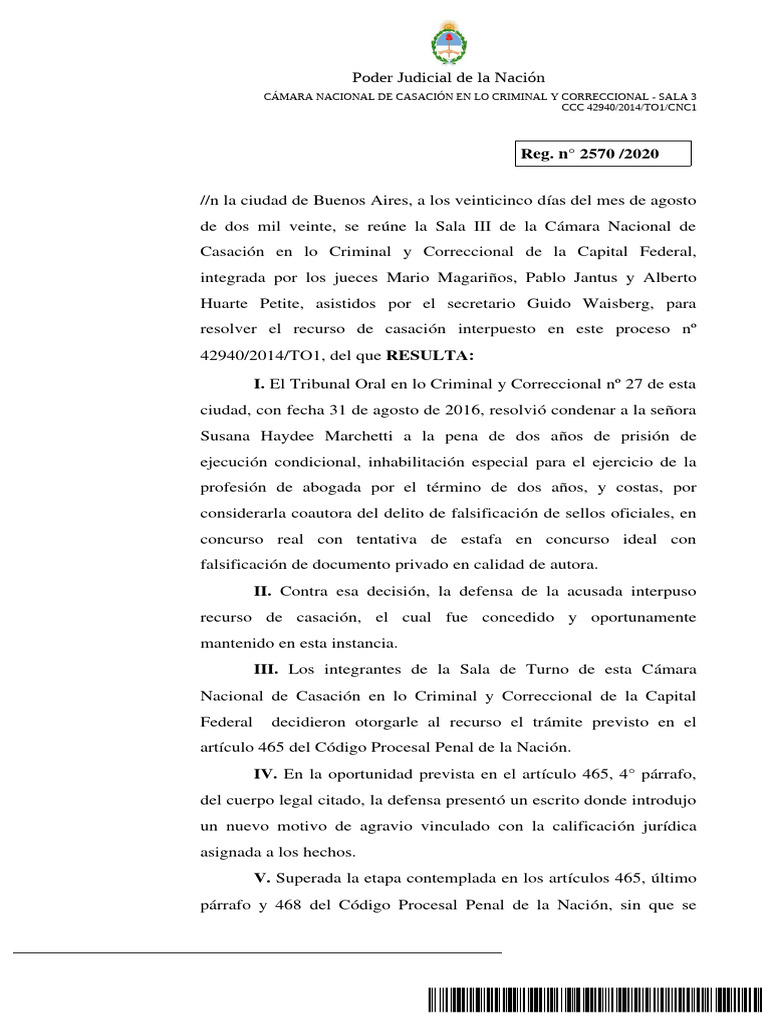 Poder Judicial de la Nación
CÁMARA NACIONAL DE CASACIÓN EN LO CRIMINAL Y CORRECCIONAL - SALA 3
CCC 42940/2014/TO1/CNC1

Reg. n° 2570 /2020

//n la ciudad de Buenos Aires, a los veinticinco días del mes de agosto de dos mil veinte, se reúne la Sala III de la Cámara Nacional de Casación en lo Criminal y Correccional de la Capital Federal, integrada por los jueces Mario Magariños, Pablo Jantus y Alberto Huarte Petite, asistidos por el secretario Guido Waisberg, para resolver el recurso de casación interpuesto en este proceso nº 42940/2014/TO1, del que RESULTA:

I. El Tribunal Oral en lo Criminal y Correccional nº 27 de esta ciudad, con fecha 31 de agosto de 2016, resolvió condenar a la señora Susana Haydee Marchetti a la pena de dos años de prisión de ejecución condicional, inhabilitación especial para el ejercicio de la profesión de abogada por el término de dos años, y costas, por considerarla coautora del delito de falsificación de sellos oficiales, en concurso real con tentativa de estafa en concurso ideal con falsificación de documento privado en calidad de autora.

II. Contra esa decisión, la defensa de la acusada interpuso recurso de casación, el cual fue concedido y oportunamente mantenido en esta instancia.

III. Los integrantes de la Sala de Turno de esta Cámara Nacional de Casación en lo Criminal y Correccional de la Capital Federal decidieron otorgarle al recurso el trámite previsto en el artículo 465 del Código Procesal Penal de la Nación.

IV. En la oportunidad prevista en el artículo 465, 4° párrafo, del cuerpo legal citado, la defensa presentó un escrito donde introdujo un nuevo motivo de agravio vinculado con la calificación jurídica asignada a los hechos.

V. Superada la etapa contemplada en los artículos 465, último párrafo y 468 del Código Procesal Penal de la Nación, sin que se